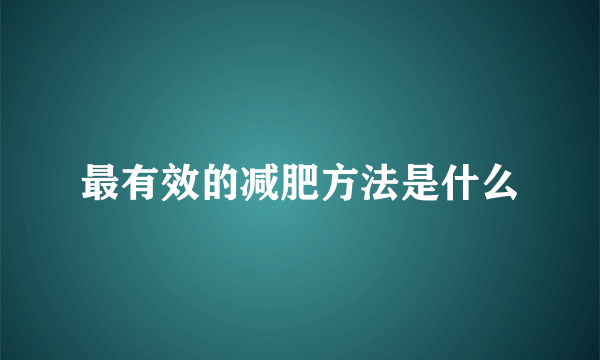 最有效的减肥方法是什么